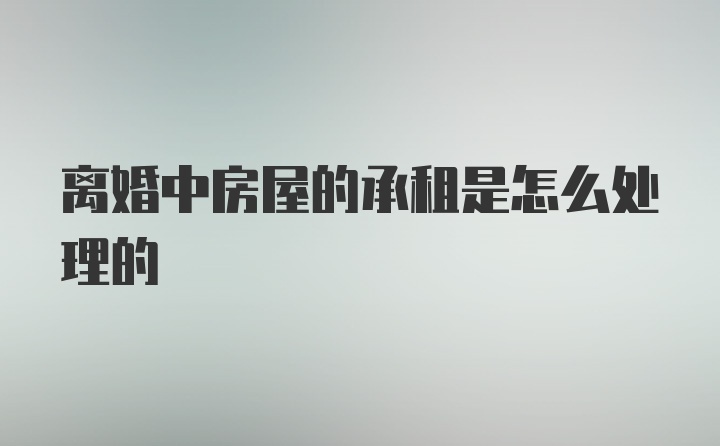 离婚中房屋的承租是怎么处理的